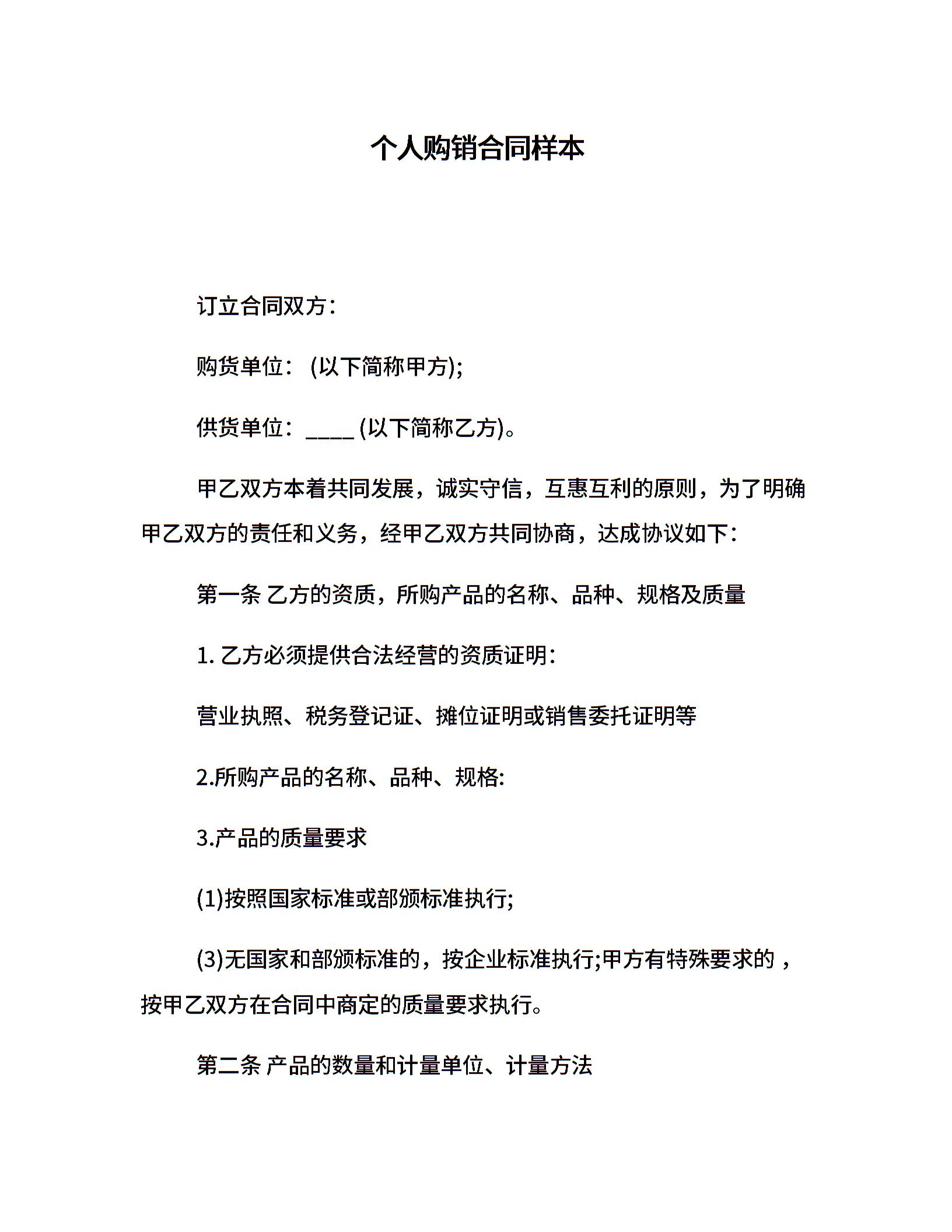 个人购销合同样本

订立合同双方：

购货单位：(以下简称甲方);

供货单位：____ (以下简称乙方)。

甲乙双方本着共同发展，诚实守信，互惠互利的原则，为了明确甲乙双方的责任和义务，经甲乙双方共同协商，达成协议如下：

第一条 乙方的资质，所购产品的名称、品种、规格及质量

1. 乙方必须提供合法经营的资质证明：

营业执照、税务登记证、摊位证明或销售委托证明等

2.所购产品的名称、品种、规格:

3.产品的质量要求

(1)按照国家标准或部颁标准执行;

(3)无国家和部颁标准的，按企业标准执行;甲方有特殊要求的，按甲乙双方在合同中商定的质量要求执行。

第二条 产品的数量和计量单位、计量方法